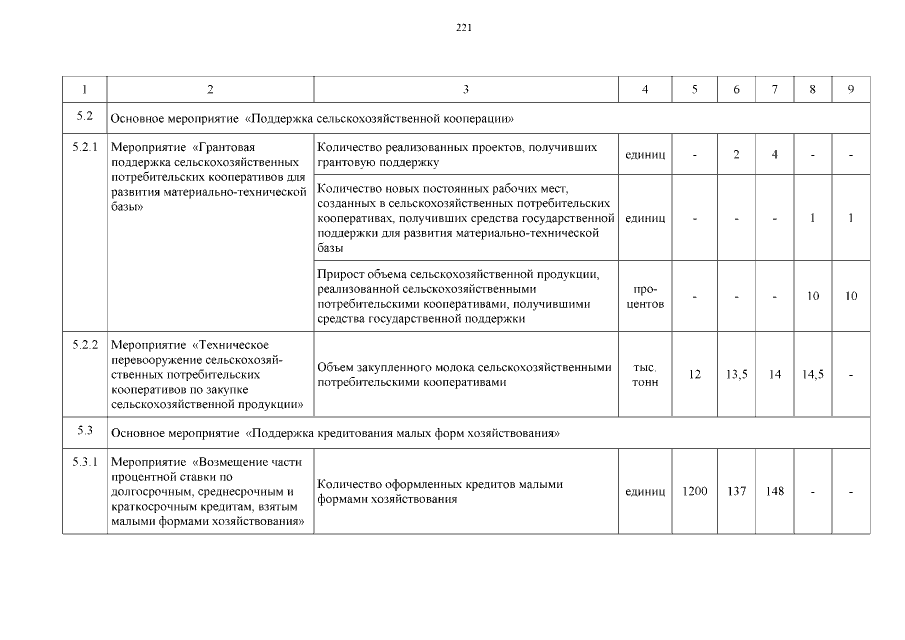 221

| 1 | 2 | 3 | 4 | 5 | 6 | 7 | 8 | 9 |
|---|---|---|---|---|---|---|---|---|
| 5.2 | Основное мероприятие «Поддержка сельскохозяйственной кооперации» | | | | | | | |
| 5.2.1 | Мероприятие «Грантовая поддержка сельскохозяйственных потребительских кооперативов для развития материально-технической базы» | Количество реализованных проектов, получивших грантовую поддержку | единиц | - | 2 | 4 | - | - |
| | | Количество новых постоянных рабочих мест, созданных в сельскохозяйственных потребительских кооперативах, получивших средства государственной поддержки для развития материально-технической базы | единиц | - | - | - | 1 | 1 |
| | | Прирост объема сельскохозяйственной продукции, реализованной сельскохозяйственными потребительскими кооперативами, получившими средства государственной поддержки | процентов | - | - | - | 10 | 10 |
| 5.2.2 | Мероприятие «Техническое перевооружение сельскохозяйственных потребительских кооперативов по закупке сельскохозяйственной продукции» | Объем закупленного молока сельскохозяйственными потребительскими кооперативами | тыс. тонн | 12 | 13,5 | 14 | 14,5 | - |
| 5.3 | Основное мероприятие «Поддержка кредитования малых форм хозяйствования» | | | | | | | |
| 5.3.1 | Мероприятие «Возмещение части процентной ставки по долгосрочным, среднесрочным и краткосрочным кредитам, взятым малыми формами хозяйствования» | Количество оформленных кредитов малыми формами хозяйствования | единиц | 1200 | 137 | 148 | - | - |